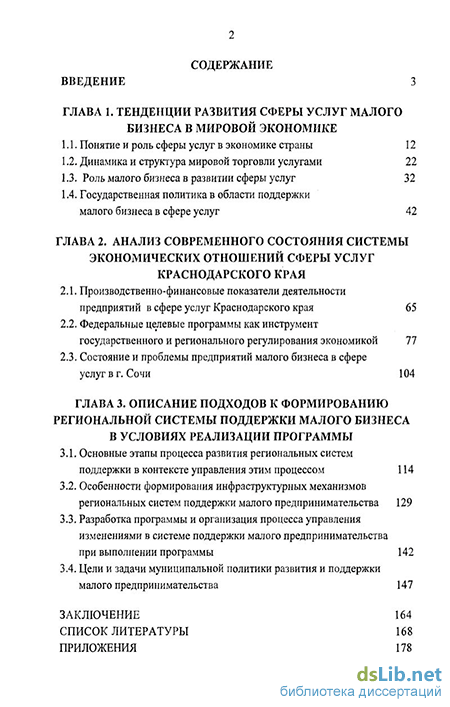 2

СОДЕРЖАНИЕ

ВВЕДЕНИЕ 3

ГЛАВА 1. ТЕНДЕНЦИИ РАЗВИТИЯ СФЕРЫ УСЛУГ МАЛОГО БИЗНЕСА В МИРОВОЙ ЭКОНОМИКЕ

1.1. Понятие и роль сферы услуг в экономике страны 12

1.2. Динамика и структура мировой торговли услугами 22

1.3. Роль малого бизнеса в развитии сферы услуг 32

1.4. Государственная политика в области поддержки малого бизнеса в сфере услуг 42

ГЛАВА 2. АНАЛИЗ СОВРЕМЕННОГО СОСТОЯНИЯ СИСТЕМЫ ЭКОНОМИЧЕСКИХ ОТНОШЕНИЙ СФЕРЫ УСЛУГ КРАСНОДАРСКОГО КРАЯ

2.1. Производственно-финансовые показатели деятельности предприятий в сфере услуг Краснодарского края 65

2.2. Федеральные целевые программы как инструмент государственного и регионального регулирования экономикой 77

2.3. Состояние и проблемы предприятий малого бизнеса в сфере услуг в г. Сочи 104

ГЛАВА 3. ОПИСАНИЕ ПОДХОДОВ К ФОРМИРОВАНИЮ РЕГИОНАЛЬНОЙ СИСТЕМЫ ПОДДЕРЖКИ МАЛОГО БИЗНЕСА В УСЛОВИЯХ РЕАЛИЗАЦИИ ПРОГРАММЫ

3.1. Основные этапы процесса развития региональных систем поддержки в контексте управления этим процессом 114

3.2. Особенности формирования инфраструктурных механизмов региональных систем поддержки малого предпринимательства 129

3.3. Разработка программы и организация процесса управления изменениями в системе поддержки малого предпринимательства при выполнении программы 142

3.4. Цели и задачи муниципальной политики развития и поддержки малого предпринимательства 147

ЗАКЛЮЧЕНИЕ 164

СПИСОК ЛИТЕРАТУРЫ 168

ПРИЛОЖЕНИЯ 178

dsLib.net
библиотека диссертаций